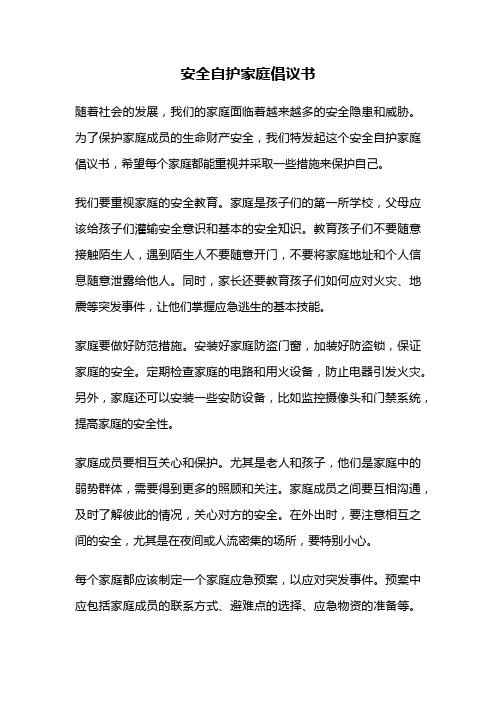 安全自护家庭倡议书

随着社会的发展，我们的家庭面临着越来越多的安全隐患和威胁。为了保护家庭成员的生命财产安全，我们特发起这个安全自护家庭倡议书，希望每个家庭都能重视并采取一些措施来保护自己。

我们要重视家庭的安全教育。家庭是孩子们的第一所学校，父母应该给孩子们灌输安全意识和基本的安全知识。教育孩子们不要随意接触陌生人，遇到陌生人不要随意开门，不要将家庭地址和个人信息随意泄露给他人。同时，家长还要教育孩子们如何应对火灾、地震等突发事件，让他们掌握应急逃生的基本技能。

家庭要做好防范措施。安装好家庭防盗门窗，加装好防盗锁，保证家庭的安全。定期检查家庭的电路和用火设备，防止电器引发火灾。另外，家庭还可以安装一些安防设备，比如监控摄像头和门禁系统，提高家庭的安全性。

家庭成员要相互关心和保护。尤其是老人和孩子，他们是家庭中的弱势群体，需要得到更多的照顾和关注。家庭成员之间要互相沟通，及时了解彼此的情况，关心对方的安全。在外出时，要注意相互之间的安全，尤其是在夜间或人流密集的场所，要特别小心。

每个家庭都应该制定一个家庭应急预案，以应对突发事件。预案中应包括家庭成员的联系方式、避难点的选择、应急物资的准备等。